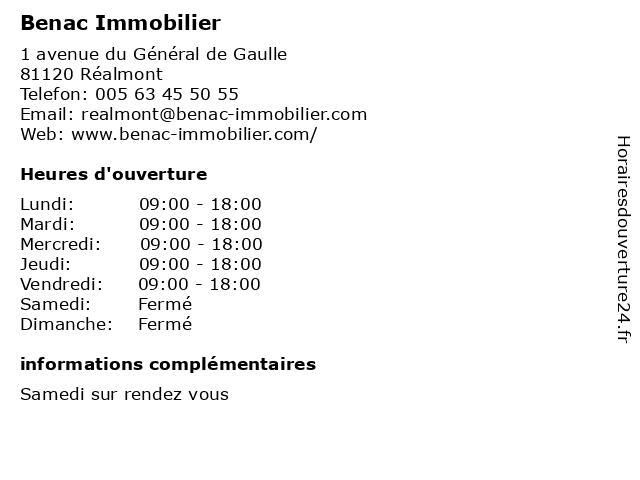 Benac Immobilier

1 avenue du Général de Gaulle
81120 Réalmont
Telefon: 005 63 45 50 55
Email: realmont@benac-immobilier.com
Web: www.benac-immobilier.com/

Heures d'ouverture

| | |
|---|---|
| Lundi: | 09:00 - 18:00 |
| Mardi: | 09:00 - 18:00 |
| Mercredi: | 09:00 - 18:00 |
| Jeudi: | 09:00 - 18:00 |
| Vendredi: | 09:00 - 18:00 |
| Samedi: | Fermé |
| Dimanche: | Fermé |

informations complémentaires

Samedi sur rendez vous

Horairesdouverture24.fr